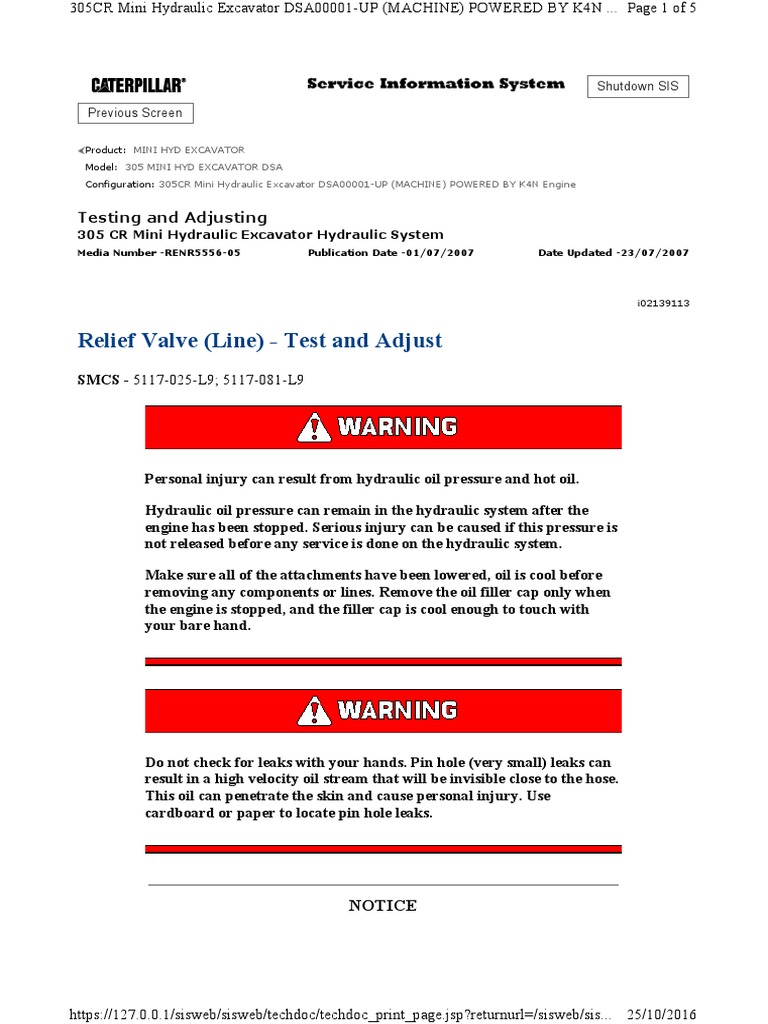 305CR Mini Hydraulic Excavator DSA00001-UP (MACHINE) POWERED BY K4N ... Page 1 of 5

CATERPILLAR®

Service Information System

Shutdown SIS

Previous Screen

Product: MINI HYD EXCAVATOR
Model: 305 MINI HYD EXCAVATOR DSA
Configuration: 305CR Mini Hydraulic Excavator DSA00001-UP (MACHINE) POWERED BY K4N Engine

Testing and Adjusting
305 CR Mini Hydraulic Excavator Hydraulic System

Media Number -RENR5556-05

Publication Date -01/07/2007

Date Updated -23/07/2007

i02139113

Relief Valve (Line) - Test and Adjust

SMCS - 5117-025-L9; 5117-081-L9

WARNING

Personal injury can result from hydraulic oil pressure and hot oil.

Hydraulic oil pressure can remain in the hydraulic system after the engine has been stopped. Serious injury can be caused if this pressure is not released before any service is done on the hydraulic system.

Make sure all of the attachments have been lowered, oil is cool before removing any components or lines. Remove the oil filler cap only when the engine is stopped, and the filler cap is cool enough to touch with your bare hand.

WARNING

Do not check for leaks with your hands. Pin hole (very small) leaks can result in a high velocity oil stream that will be invisible close to the hose. This oil can penetrate the skin and cause personal injury. Use cardboard or paper to locate pin hole leaks.

NOTICE

https://127.0.0.1/sisweb/sisweb/techdoc/techdoc_print_page.jsp?returnurl=/sisweb/sis... 25/10/2016